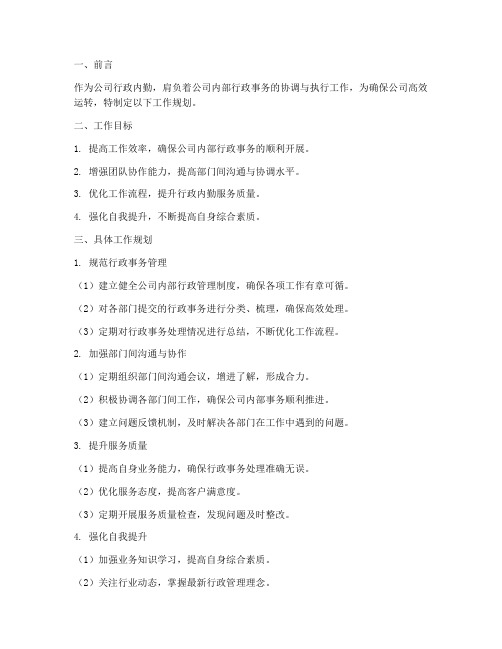 一、前言

作为公司行政内勤，肩负着公司内部行政事务的协调与执行工作，为确保公司高效运转，特制定以下工作规划。

二、工作目标

1. 提高工作效率，确保公司内部行政事务的顺利开展。

2. 增强团队协作能力，提高部门间沟通与协调水平。

3. 优化工作流程，提升行政内勤服务质量。

4. 强化自我提升，不断提高自身综合素质。

三、具体工作规划

1. 规范行政事务管理

（1）建立健全公司内部行政管理制度，确保各项工作有章可循。

（2）对各部门提交的行政事务进行分类、梳理，确保高效处理。

（3）定期对行政事务处理情况进行总结，不断优化工作流程。

2. 加强部门间沟通与协作

（1）定期组织部门间沟通会议，增进了解，形成合力。

（2）积极协调各部门间工作，确保公司内部事务顺利推进。

（3）建立问题反馈机制，及时解决各部门在工作中遇到的问题。

3. 提升服务质量

（1）提高自身业务能力，确保行政事务处理准确无误。

（2）优化服务态度，提高客户满意度。

（3）定期开展服务质量检查，发现问题及时整改。

4. 强化自我提升

（1）加强业务知识学习，提高自身综合素质。

（2）关注行业动态，掌握最新行政管理理念。